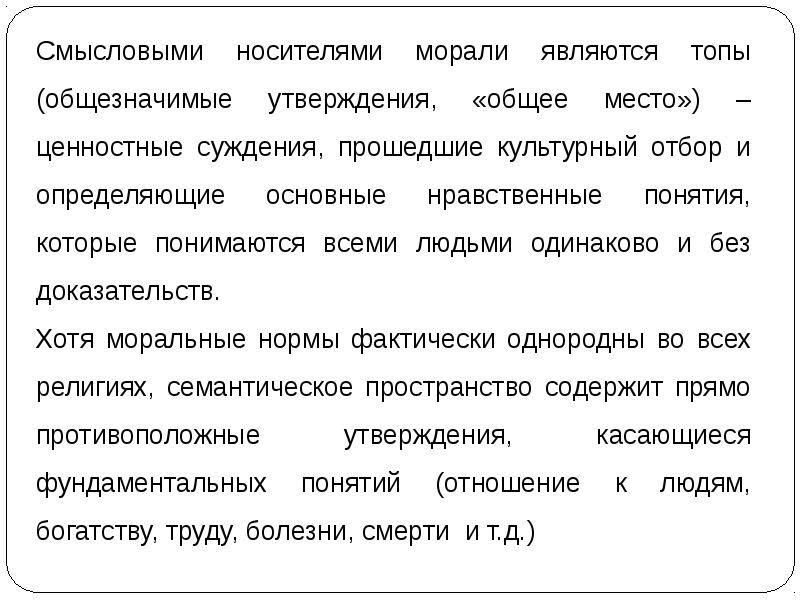 Смысловыми носителями морали являются топы (общезначимые утверждения, «общее место») – ценностные суждения, прошедшие культурный отбор и определяющие основные нравственные понятия, которые понимаются всеми людьми одинаково и без доказательств.

Хотя моральные нормы фактически однородны во всех религиях, семантическое пространство содержит прямо противоположные утверждения, касающиеся фундаментальных понятий (отношение к людям, богатству, труду, болезни, смерти и т.д.)